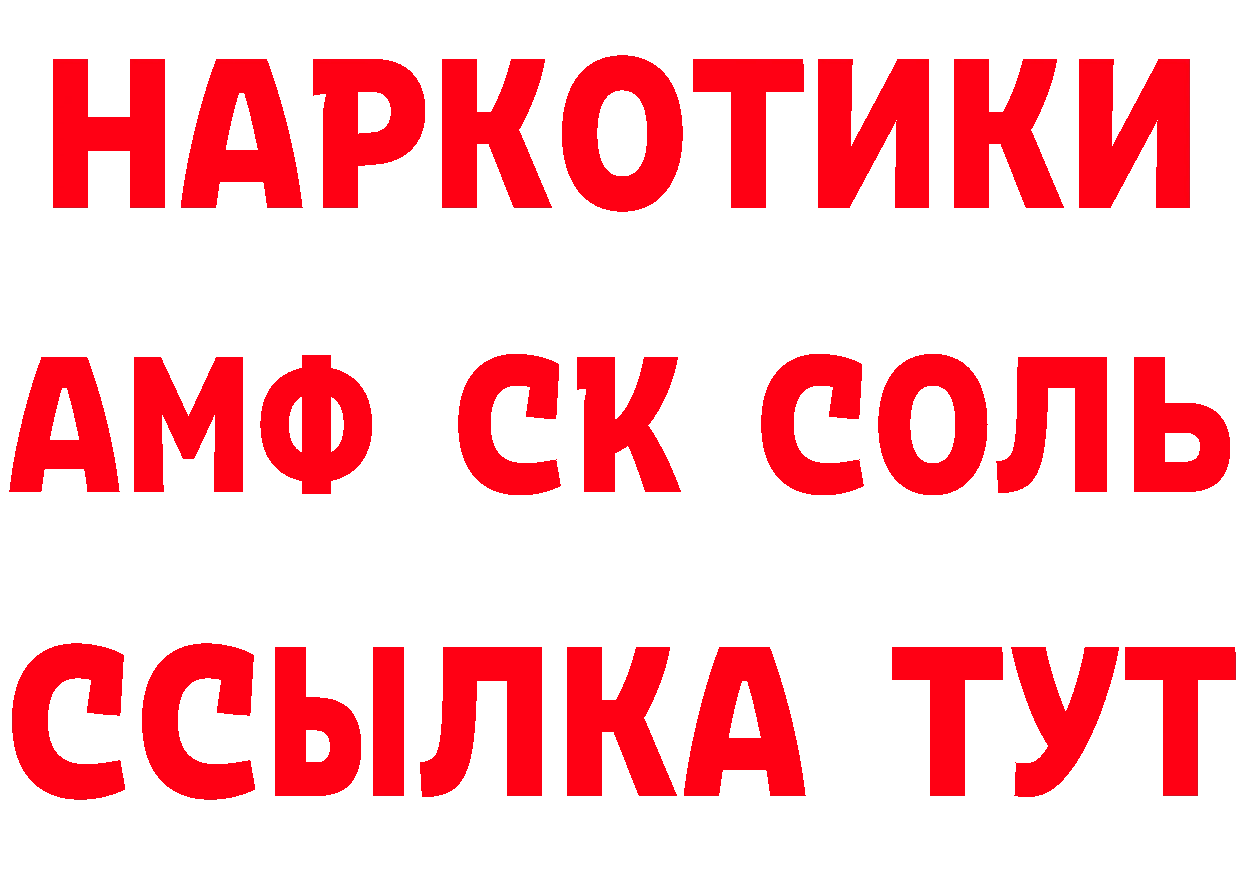 НАРКОТИКИ

АМФ СК СОЛЬ

ССЫЛКА ТУТ